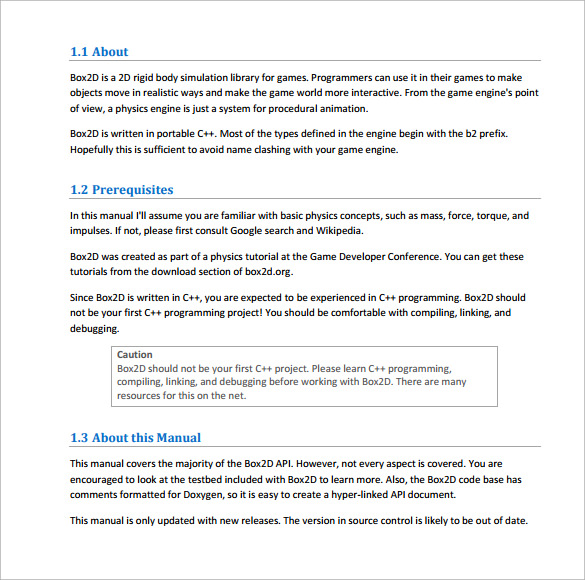 1.1 About

Box2D is a 2D rigid body simulation library for games. Programmers can use it in their games to make objects move in realistic ways and make the game world more interactive. From the game engine's point of view, a physics engine is just a system for procedural animation.

Box2D is written in portable C++. Most of the types defined in the engine begin with the b2 prefix. Hopefully this is sufficient to avoid name clashing with your game engine.

1.2 Prerequisites

In this manual I'll assume you are familiar with basic physics concepts, such as mass, force, torque, and impulses. If not, please first consult Google search and Wikipedia.

Box2D was created as part of a physics tutorial at the Game Developer Conference. You can get these tutorials from the download section of box2d.org.

Since Box2D is written in C++, you are expected to be experienced in C++ programming. Box2D should not be your first C++ programming project! You should be comfortable with compiling, linking, and debugging.

Caution
Box2D should not be your first C++ project. Please learn C++ programming, compiling, linking, and debugging before working with Box2D. There are many resources for this on the net.

1.3 About this Manual

This manual covers the majority of the Box2D API. However, not every aspect is covered. You are encouraged to look at the testbed included with Box2D to learn more. Also, the Box2D code base has comments formatted for Doxygen, so it is easy to create a hyper-linked API document.

This manual is only updated with new releases. The version in source control is likely to be out of date.